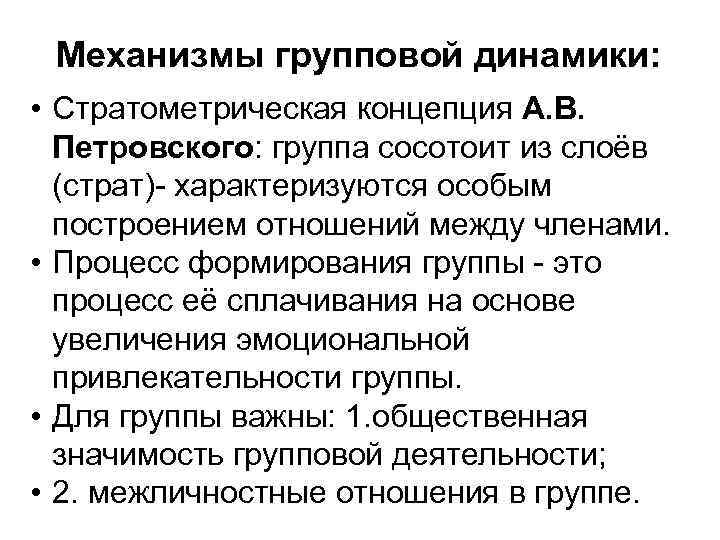 Механизмы групповой динамики:

• Стратометрическая концепция А.В. Петровского: группа сосотоит из слоёв (страт)- характеризуются особым построением отношений между членами.
• Процесс формирования группы - это процесс её сплачивания на основе увеличения эмоциональной привлекательности группы.
• Для группы важны: 1.общественная значимость групповой деятельности;
• 2. межличностные отношения в группе.